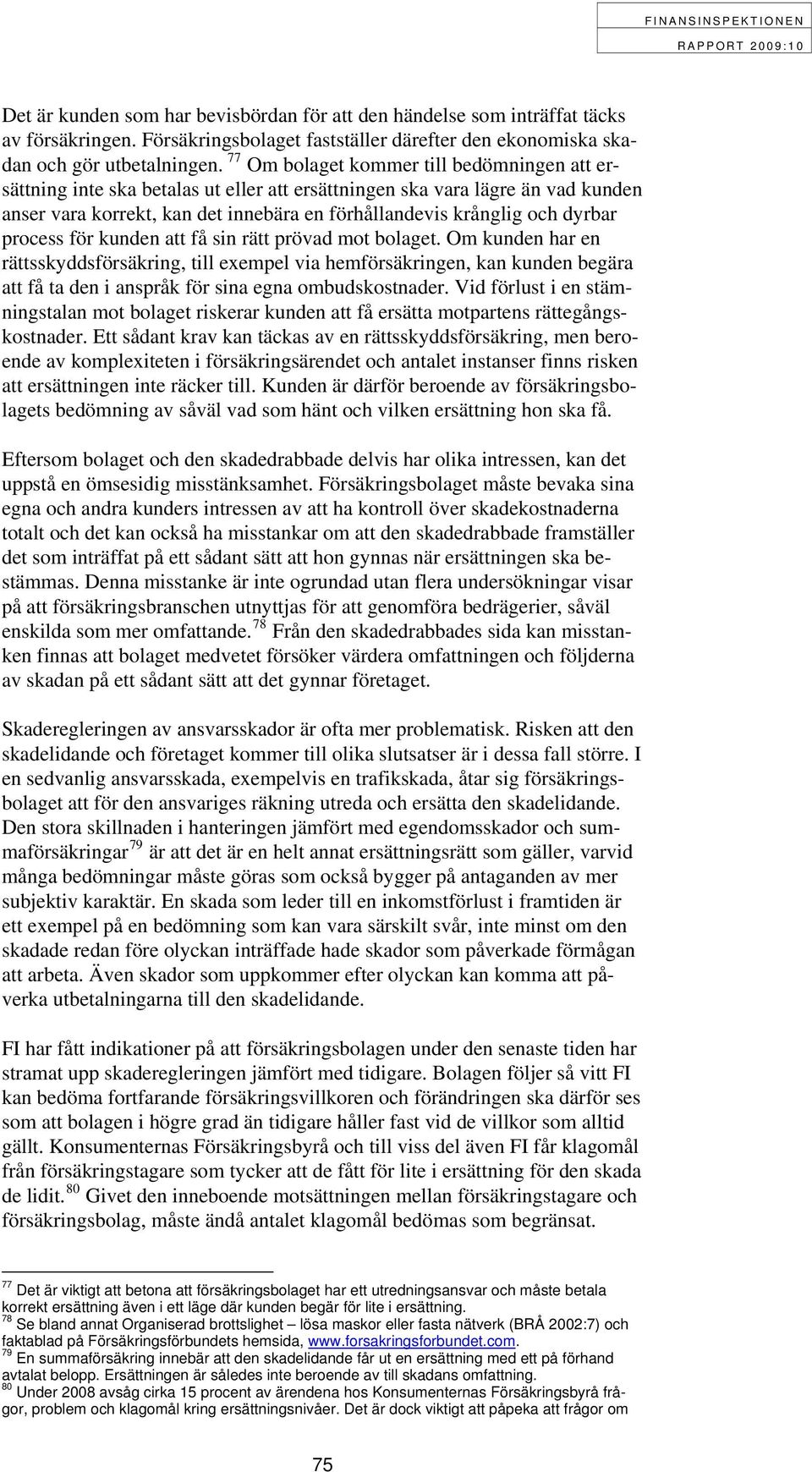 FINANSINSPEKTIONEN
RAPPORT 2009:10

Det är kunden som har bevisbördan för att den händelse som inträffat täcks av försäkringen. Försäkringsbolaget fastställer därefter den ekonomiska skadan och gör utbetalningen. $^{77}$ Om bolaget kommer till bedömningen att ersättning inte ska betalas ut eller att ersättningen ska vara lägre än vad kunden anser vara korrekt, kan det innebära en förhållandevis krånglig och dyrbar process för kunden att få sin rätt prövad mot bolaget. Om kunden har en rättsskyddsförsäkring, till exempel via hemförsäkringen, kan kunden begära att få ta den i anspråk för sina egna ombudskostnader. Vid förlust i en stämningstalan mot bolaget riskerar kunden att få ersätta motpartens rättegångskostnader. Ett sådant krav kan täckas av en rättsskyddsförsäkring, men beroende av komplexiteten i försäkringsärendet och antalet instanser finns risken att ersättningen inte räcker till. Kunden är därför beroende av försäkringsbolagets bedömning av såväl vad som hänt och vilken ersättning hon ska få.

Eftersom bolaget och den skadedrabbade delvis har olika intressen, kan det uppstå en ömsesidig misstänksamhet. Försäkringsbolaget måste bevaka sina egna och andra kunders intressen av att ha kontroll över skadekostnaderna totalt och det kan också ha misstankar om att den skadedrabbade framställer det som inträffat på ett sådant sätt att hon gynnas när ersättningen ska bestämmas. Denna misstanke är inte ogrundad utan flera undersökningar visar på att försäkringsbranschen utnyttjas för att genomföra bedrägerier, såväl enskilda som mer omfattande. $^{78}$ Från den skadedrabbades sida kan misstanken finnas att bolaget medvetet försöker värdera omfattningen och följderna av skadan på ett sådant sätt att det gynnar företaget.

Skaderegleringen av ansvarsskador är ofta mer problematisk. Risken att den skadelidande och företaget kommer till olika slutsatser är i dessa fall större. I en sedvanlig ansvarsskada, exempelvis en trafikskada, åtar sig försäkringsbolaget att för den ansvariges räkning utreda och ersätta den skadelidande. Den stora skillnaden i hanteringen jämfört med egendomsskador och summaförsäkringar$^{79}$ är att det är en helt annat ersättningsrätt som gäller, varvid många bedömningar måste göras som också bygger på antaganden av mer subjektiv karaktär. En skada som leder till en inkomstförlust i framtiden är ett exempel på en bedömning som kan vara särskilt svår, inte minst om den skadade redan före olyckan inträffade hade skador som påverkade förmågan att arbeta. Även skador som uppkommer efter olyckan kan komma att påverka utbetalningarna till den skadelidande.

FI har fått indikationer på att försäkringsbolagen under den senaste tiden har stramat upp skaderegleringen jämfört med tidigare. Bolagen följer så vitt FI kan bedöma fortfarande försäkringsvillkoren och förändringen ska därför ses som att bolagen i högre grad än tidigare håller fast vid de villkor som alltid gällt. Konsumenternas Försäkringsbyrå och till viss del även FI får klagomål från försäkringstagare som tycker att de fått för lite i ersättning för den skada de lidit. $^{80}$ Givet den inneboende motsättningen mellan försäkringstagare och försäkringsbolag, måste ändå antalet klagomål bedömas som begränsat.

$^{77}$ Det är viktigt att betona att försäkringsbolaget har ett utredningsansvar och måste betala korrekt ersättning även i ett läge där kunden begär för lite i ersättning.
$^{78}$ Se bland annat Organiserad brottslighet – lösa maskor eller fasta nätverk (BRÅ 2002:7) och faktablad på Försäkringsförbundets hemsida, www.forsakringsforbundet.com.
$^{79}$ En summaförsäkring innebär att den skadelidande får ut en ersättning med ett på förhand avtalat belopp. Ersättningen är således inte beroende av till skadans omfattning.
$^{80}$ Under 2008 avsåg cirka 15 procent av ärendena hos Konsumenternas Försäkringsbyrå frågor, problem och klagomål kring ersättningsnivåer. Det är dock viktigt att påpeka att frågor om

75